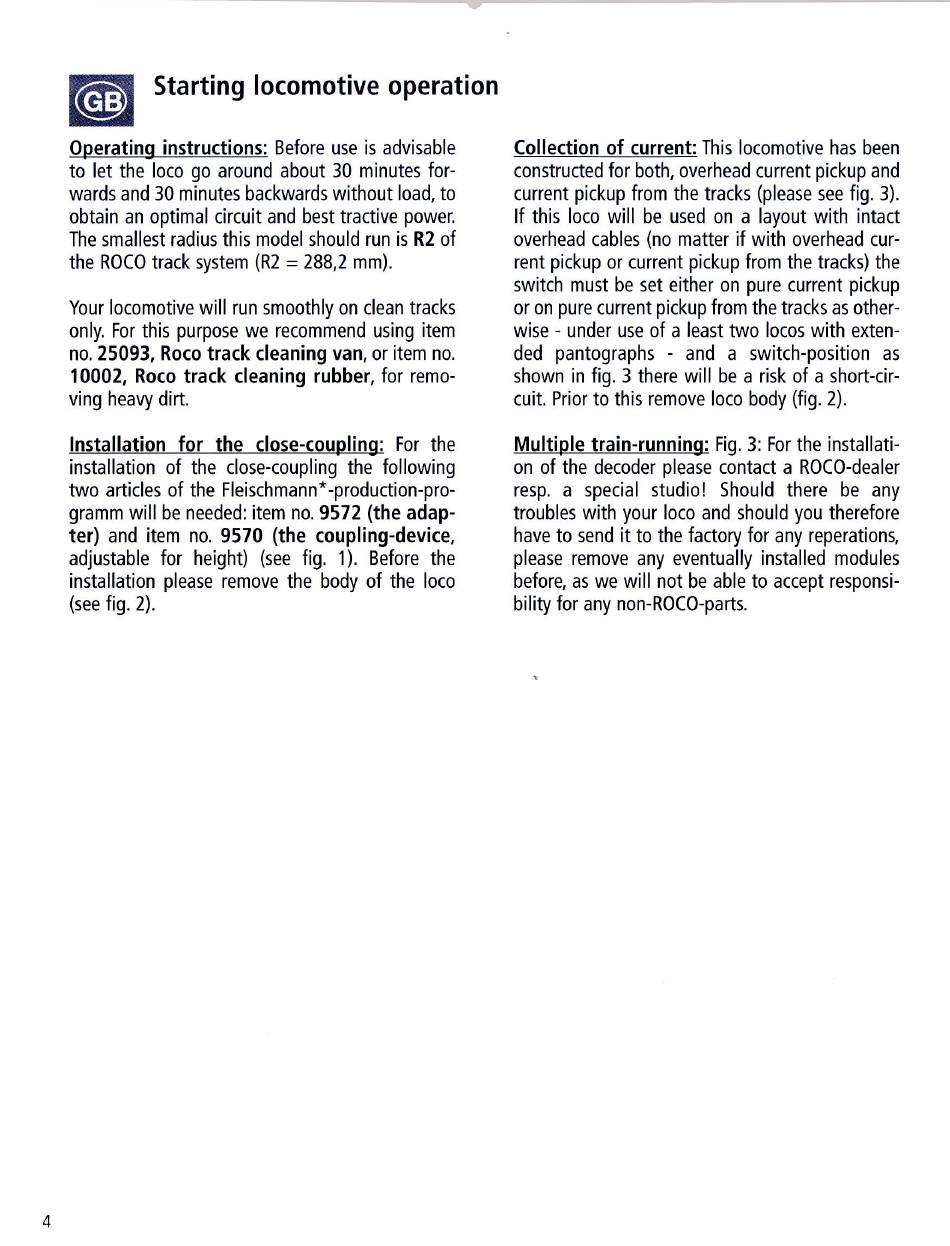 GB

Starting locomotive operation

Operating instructions: Before use is advisable to let the loco go around about 30 minutes forwards and 30 minutes backwards without load, to obtain an optimal circuit and best tractive power. The smallest radius this model should run is R2 of the ROCO track system (R2 = 288,2 mm).

Your locomotive will run smoothly on clean tracks only. For this purpose we recommend using item no. 25093, Roco track cleaning van, or item no. 10002, Roco track cleaning rubber, for removing heavy dirt.

Installation for the close-coupling: For the installation of the close-coupling the following two articles of the Fleischmann*-production-programm will be needed: item no. 9572 (the adapter) and item no. 9570 (the coupling-device, adjustable for height) (see fig. 1). Before the installation please remove the body of the loco (see fig. 2).

Collection of current: This locomotive has been constructed for both, overhead current pickup and current pickup from the tracks (please see fig. 3). If this loco will be used on a layout with intact overhead cables (no matter if with overhead current pickup or current pickup from the tracks) the switch must be set either on pure current pickup or on pure current pickup from the tracks as otherwise - under use of a least two locos with extended pantographs - and a switch-position as shown in fig. 3 there will be a risk of a short-circuit. Prior to this remove loco body (fig. 2).

Multiple train-running: Fig. 3: For the installation of the decoder please contact a ROCO-dealer resp. a special studio! Should there be any troubles with your loco and should you therefore have to send it to the factory for any reperations, please remove any eventually installed modules before, as we will not be able to accept responsibility for any non-ROCO-parts.

4